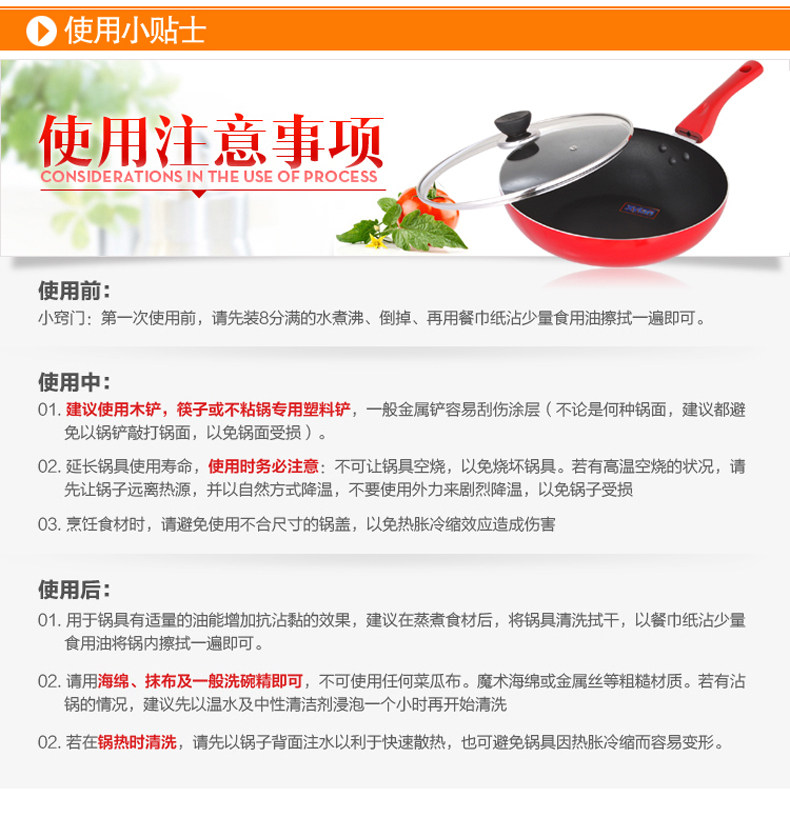 使用小贴士

使用注意事项
CONSIDERATIONS IN THE USE OF PROCESS

使用前：
小窍门：第一次使用前，请先装8分满的水煮沸、倒掉、再用餐巾纸沾少量食用油擦拭一遍即可。

使用中：
01.建议使用木铲，筷子或不粘锅专用塑料铲，一般金属铲容易刮伤涂层（不论是何种锅面，建议都避免以锅铲敲打锅面，以免锅面受损）。

02.延长锅具使用寿命，使用时务必注意：不可让锅具空烧，以免烧坏锅具。若有高温空烧的状况，请先让锅子远离热源，并以自然方式降温，不要使用外力来剧烈降温，以免锅子受损

03.烹饪食材时，请避免使用不合尺寸的锅盖，以免热胀冷缩效应造成伤害

使用后：
01.用于锅具有适量的油能增加抗沾黏的效果，建议在蒸煮食材后，将锅具清洗拭干，以餐巾纸沾少量食用油将锅内擦拭一遍即可。

02.请用海绵、抹布及一般洗碗精即可，不可使用任何菜瓜布。魔术海绵或金属丝等粗糙材质。若有沾锅的情况，建议先以温水及中性清洁剂浸泡一个小时再开始清洗

02.若在锅热时清洗，请先以锅子背面注水以利于快速散热，也可避免锅具因热胀冷缩而容易变形。